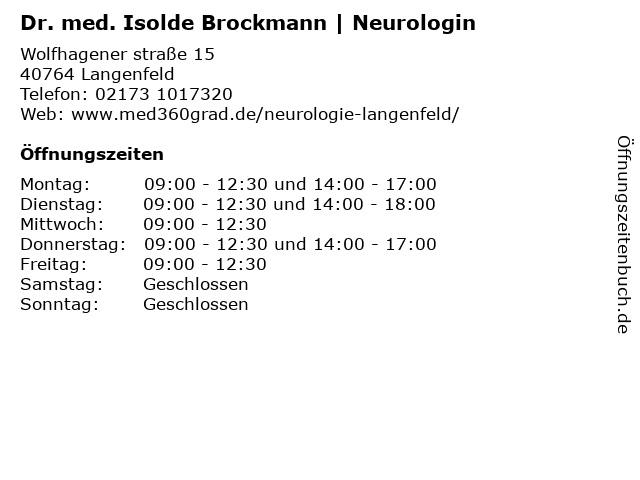 Dr. med. Isolde Brockmann | Neurologin

Wolfhagener straße 15
40764 Langenfeld
Telefon: 02173 1017320
Web: www.med360grad.de/neurologie-langenfeld/

Öffnungszeiten

| | |
|---|---|
| Montag: | 09:00 - 12:30 und 14:00 - 17:00 |
| Dienstag: | 09:00 - 12:30 und 14:00 - 18:00 |
| Mittwoch: | 09:00 - 12:30 |
| Donnerstag: | 09:00 - 12:30 und 14:00 - 17:00 |
| Freitag: | 09:00 - 12:30 |
| Samstag: | Geschlossen |
| Sonntag: | Geschlossen |

Öffnungszeitenbuch.de